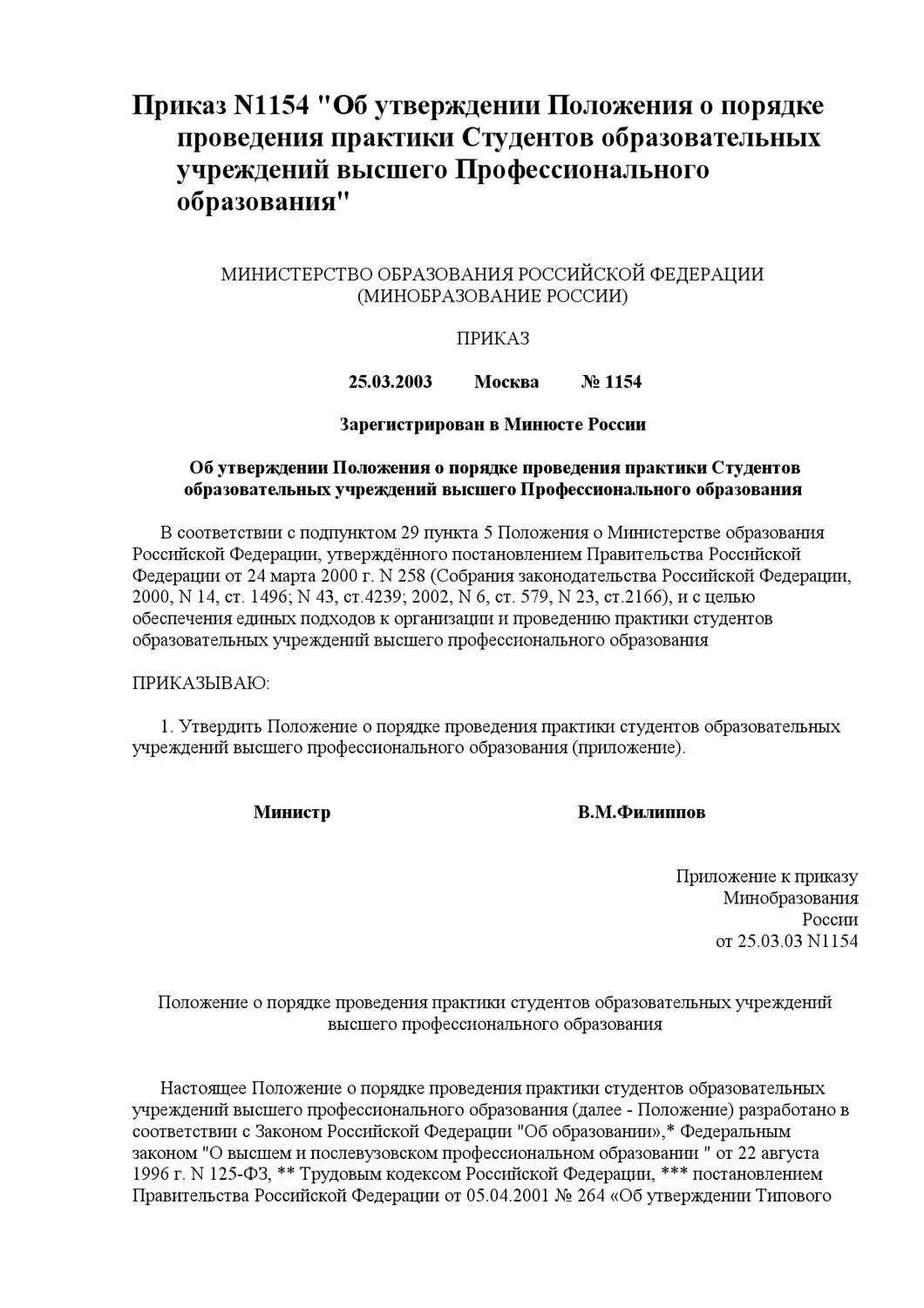 Приказ N1154 "Об утверждении Положения о порядке проведения практики Студентов образовательных учреждений высшего Профессионального образования"

МИНИСТЕРСТВО ОБРАЗОВАНИЯ РОССИЙСКОЙ ФЕДЕРАЦИИ
(МИНОБРАЗОВАНИЕ РОССИИ)

ПРИКАЗ

25.03.2003 Москва № 1154

Зарегистрирован в Минюсте России

Об утверждении Положения о порядке проведения практики Студентов образовательных учреждений высшего Профессионального образования

В соответствии с подпунктом 29 пункта 5 Положения о Министерстве образования Российской Федерации, утверждённого постановлением Правительства Российской Федерации от 24 марта 2000 г. N 258 (Собрания законодательства Российской Федерации, 2000, N 14, ст. 1496; N 43, ст.4239; 2002, N 6, ст. 579, N 23, ст.2166), и с целью обеспечения единых подходов к организации и проведению практики студентов образовательных учреждений высшего профессионального образования

ПРИКАЗЫВАЮ:

1. Утвердить Положение о порядке проведения практики студентов образовательных учреждений высшего профессионального образования (приложение).

Министр В.М.Филиппов

Приложение к приказу
Минобразования
России
от 25.03.03 N1154

Положение о порядке проведения практики студентов образовательных учреждений высшего профессионального образования

Настоящее Положение о порядке проведения практики студентов образовательных учреждений высшего профессионального образования (далее - Положение) разработано в соответствии с Законом Российской Федерации "Об образовании»,* Федеральным законом "О высшем и послевузовском профессиональном образовании " от 22 августа 1996 г. N 125-ФЗ, ** Трудовым кодексом Российской Федерации, *** постановлением Правительства Российской Федерации от 05.04.2001 № 264 «Об утверждении Типового